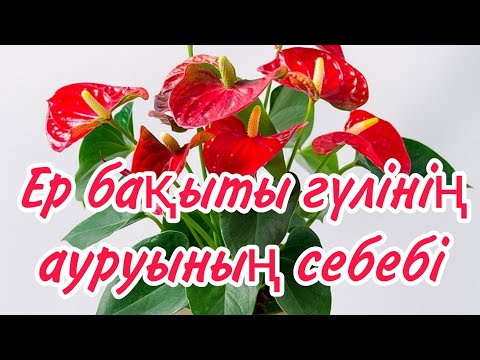 Ер бақыты гүлінің ауруының себебі